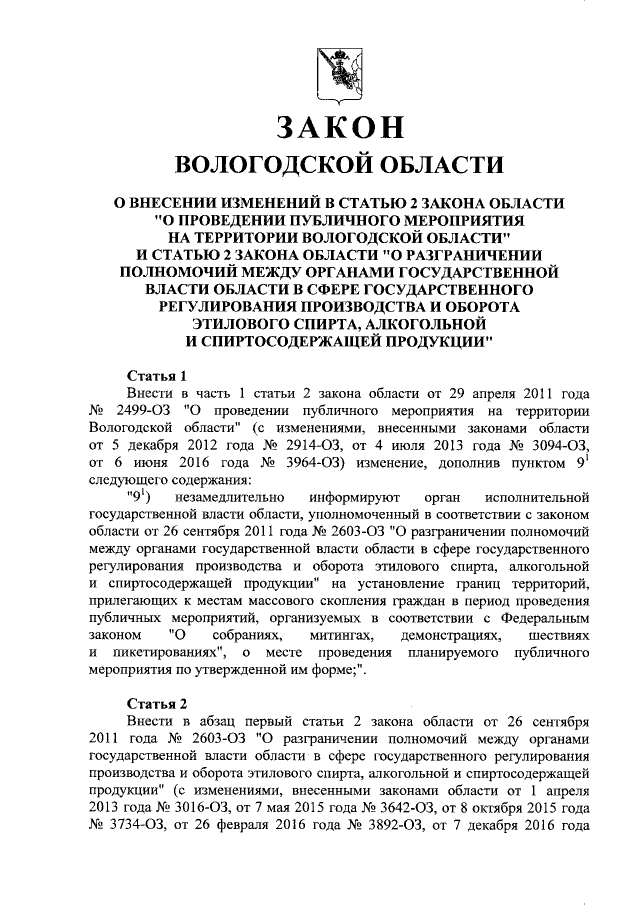 ЗАКОН
ВОЛОГОДСКОЙ ОБЛАСТИ

О ВНЕСЕНИИ ИЗМЕНЕНИЙ В СТАТЬЮ 2 ЗАКОНА ОБЛАСТИ "О ПРОВЕДЕНИИ ПУБЛИЧНОГО МЕРОПРИЯТИЯ НА ТЕРРИТОРИИ ВОЛОГОДСКОЙ ОБЛАСТИ" И СТАТЬЮ 2 ЗАКОНА ОБЛАСТИ "О РАЗГРАНИЧЕНИИ ПОЛНОМОЧИЙ МЕЖДУ ОРГАНАМИ ГОСУДАРСТВЕННОЙ ВЛАСТИ ОБЛАСТИ В СФЕРЕ ГОСУДАРСТВЕННОГО РЕГУЛИРОВАНИЯ ПРОИЗВОДСТВА И ОБОРОТА ЭТИЛОВОГО СПИРТА, АЛКОГОЛЬНОЙ И СПИРТОСОДЕРЖАЩЕЙ ПРОДУКЦИИ"

Статья 1
Внести в часть 1 статьи 2 закона области от 29 апреля 2011 года № 2499-ОЗ "О проведении публичного мероприятия на территории Вологодской области" (с изменениями, внесенными законами области от 5 декабря 2012 года № 2914-ОЗ, от 4 июля 2013 года № 3094-ОЗ, от 6 июня 2016 года № 3964-ОЗ) изменение, дополнив пунктом $9^1$ следующего содержания:
"$9^1$) незамедлительно информируют орган исполнительной государственной власти области, уполномоченный в соответствии с законом области от 26 сентября 2011 года № 2603-ОЗ "О разграничении полномочий между органами государственной власти области в сфере государственного регулирования производства и оборота этилового спирта, алкогольной и спиртосодержащей продукции" на установление границ территорий, прилегающих к местам массового скопления граждан в период проведения публичных мероприятий, организуемых в соответствии с Федеральным законом "О собраниях, митингах, демонстрациях, шествиях и пикетированиях", о месте проведения планируемого публичного мероприятия по утвержденной им форме;".

Статья 2
Внести в абзац первый статьи 2 закона области от 26 сентября 2011 года № 2603-ОЗ "О разграничении полномочий между органами государственной власти области в сфере государственного регулирования производства и оборота этилового спирта, алкогольной и спиртосодержащей продукции" (с изменениями, внесенными законами области от 1 апреля 2013 года № 3016-ОЗ, от 7 мая 2015 года № 3642-ОЗ, от 8 октября 2015 года № 3734-ОЗ, от 26 февраля 2016 года № 3892-ОЗ, от 7 декабря 2016 года